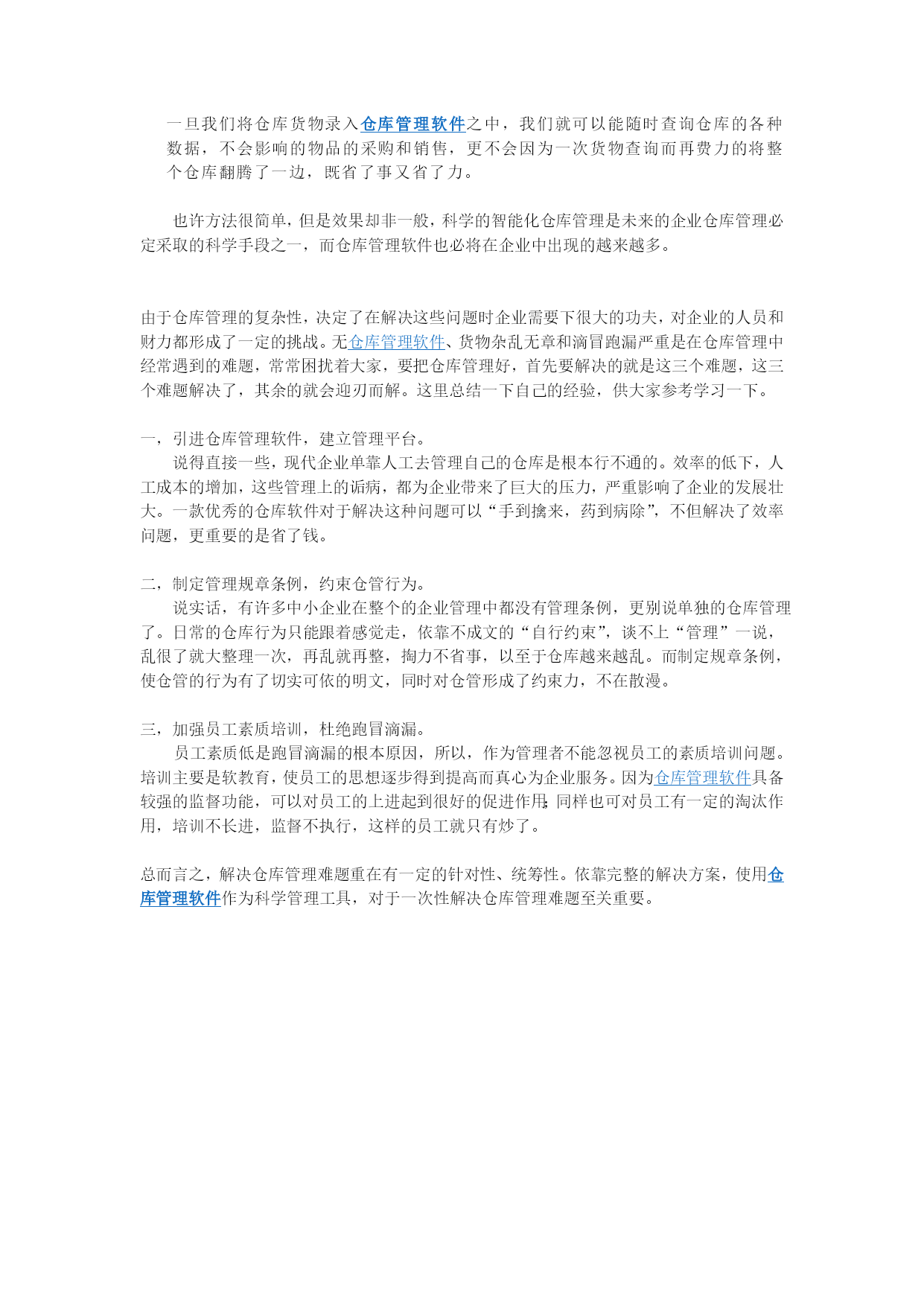 一旦我们将仓库货物录入仓库管理软件之中，我们就可以能随时查询仓库的各种数据，不会影响的物品的采购和销售，更不会因为一次货物查询而再费力的将整个仓库翻腾了一边，既省了事又省了力。

也许方法很简单，但是效果却非一般，科学的智能化仓库管理是未来的企业仓库管理必定采取的科学手段之一，而仓库管理软件也必将在企业中出现的越来越多。

由于仓库管理的复杂性，决定了在解决这些问题时企业需要下很大的功夫，对企业的人员和财力都形成了一定的挑战。无仓库管理软件、货物杂乱无章和滴冒跑漏严重是在仓库管理中经常遇到的难题，常常困扰着大家，要把仓库管理好，首先要解决的就是这三个难题，这三个难题解决了，其余的就会迎刃而解。这里总结一下自己的经验，供大家参考学习一下。

一，引进仓库管理软件，建立管理平台。
说得直接一些，现代企业单靠人工去管理自己的仓库是根本行不通的。效率的低下，人工成本的增加，这些管理上的诟病，都为企业带来了巨大的压力，严重影响了企业的发展壮大。一款优秀的仓库软件对于解决这种问题可以“手到擒来，药到病除”，不但解决了效率问题，更重要的是省了钱。

二，制定管理规章条例，约束仓管行为。
说实话，有许多中小企业在整个的企业管理中都没有管理条例，更别说单独的仓库管理了。日常的仓库行为只能跟着感觉走，依靠不成文的“自行约束”，谈不上“管理”一说，乱很了就大整理一次，再乱就再整，掏力不省事，以至于仓库越来越乱。而制定规章条例，使仓管的行为有了切实可依的明文，同时对仓管形成了约束力，不在散漫。

三，加强员工素质培训，杜绝跑冒滴漏。
员工素质低是跑冒滴漏的根本原因，所以，作为管理者不能忽视员工的素质培训问题。培训主要是软教育，使员工的思想逐步得到提高而真心为企业服务。因为仓库管理软件具备较强的监督功能，可以对员工的上进起到很好的促进作用;同样也可对员工有一定的淘汰作用，培训不长进，监督不执行，这样的员工就只有炒了。

总而言之，解决仓库管理难题重在有一定的针对性、统筹性。依靠完整的解决方案，使用仓库管理软件作为科学管理工具，对于一次性解决仓库管理难题至关重要。